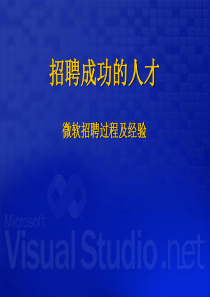 招聘成功的人才

微软招聘过程及经验

Microsoft
Visual Studio .net